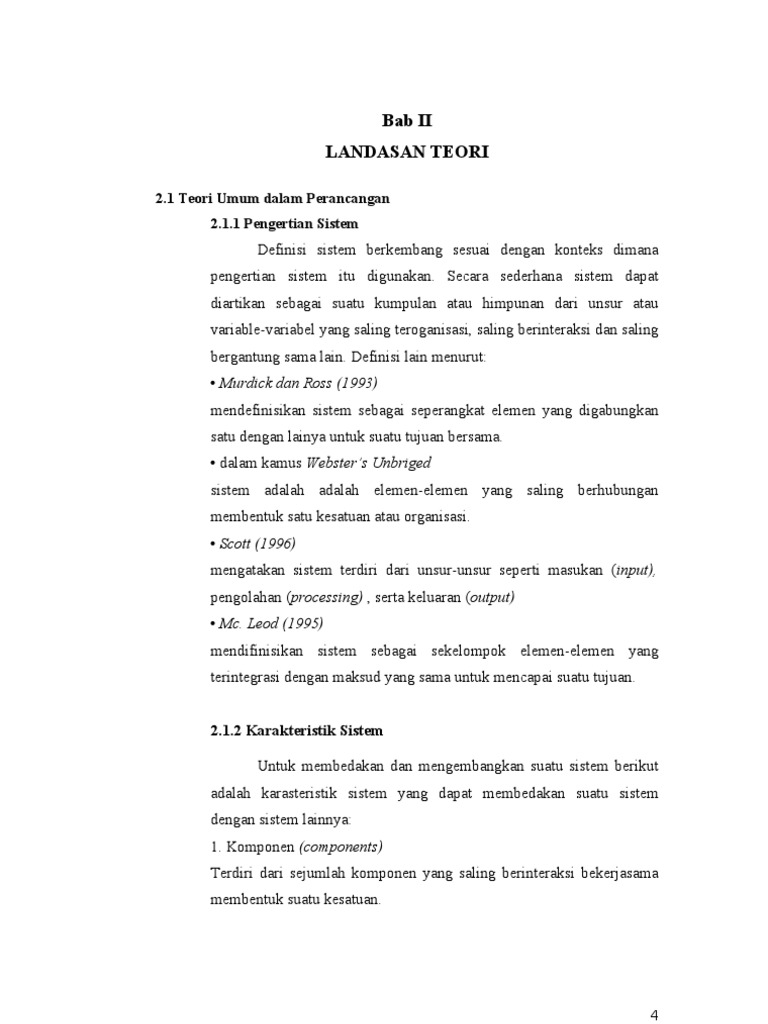 Bab II
LANDASAN TEORI

2.1 Teori Umum dalam Perancangan

2.1.1 Pengertian Sistem

Definisi sistem berkembang sesuai dengan konteks dimana pengertian sistem itu digunakan. Secara sederhana sistem dapat diartikan sebagai suatu kumpulan atau himpunan dari unsur atau variable-variabel yang saling teroganisasi, saling berinteraksi dan saling bergantung sama lain. Definisi lain menurut:

• Murdick dan Ross (1993)
mendefinisikan sistem sebagai seperangkat elemen yang digabungkan satu dengan lainya untuk suatu tujuan bersama.

• dalam kamus Webster's Unbriged
sistem adalah adalah elemen-elemen yang saling berhubungan membentuk satu kesatuan atau organisasi.

• Scott (1996)
mengatakan sistem terdiri dari unsur-unsur seperti masukan (input), pengolahan (processing) , serta keluaran (output)

• Mc. Leod (1995)
mendifinisikan sistem sebagai sekelompok elemen-elemen yang terintegrasi dengan maksud yang sama untuk mencapai suatu tujuan.

2.1.2 Karakteristik Sistem

Untuk membedakan dan mengembangkan suatu sistem berikut adalah karasteristik sistem yang dapat membedakan suatu sistem dengan sistem lainnya:

1. Komponen (components)
Terdiri dari sejumlah komponen yang saling berinteraksi bekerjasama membentuk suatu kesatuan.

4